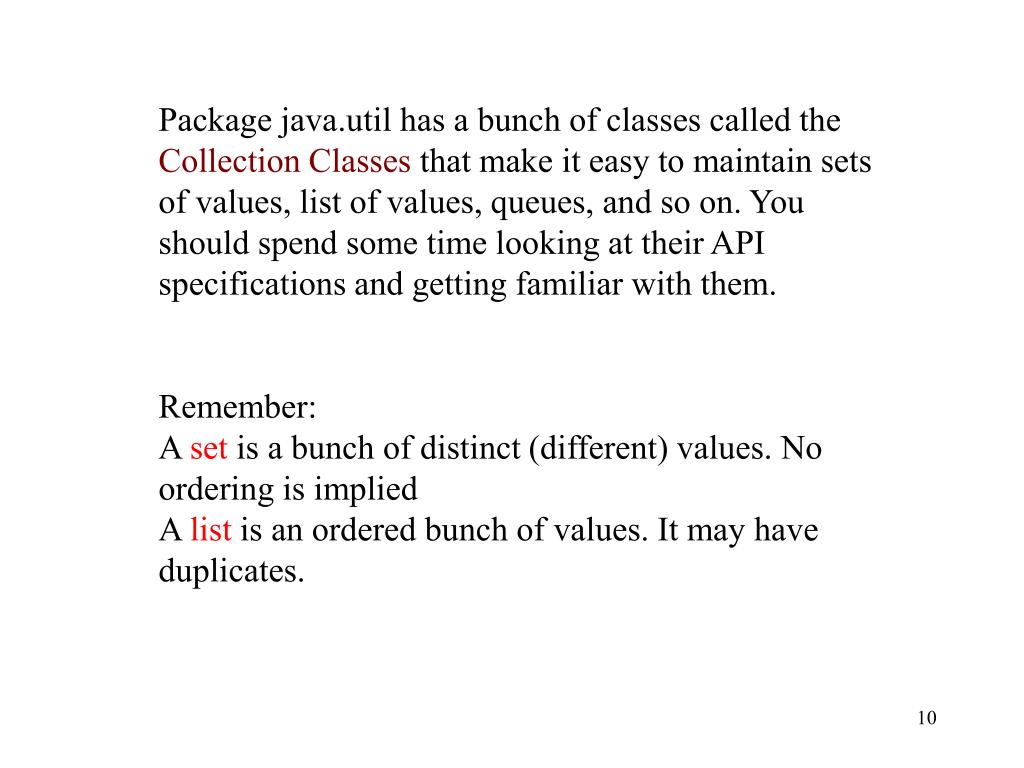 Package java.util has a bunch of classes called the Collection Classes that make it easy to maintain sets of values, list of values, queues, and so on. You should spend some time looking at their API specifications and getting familiar with them.

Remember:
A set is a bunch of distinct (different) values. No ordering is implied
A list is an ordered bunch of values. It may have duplicates.

10